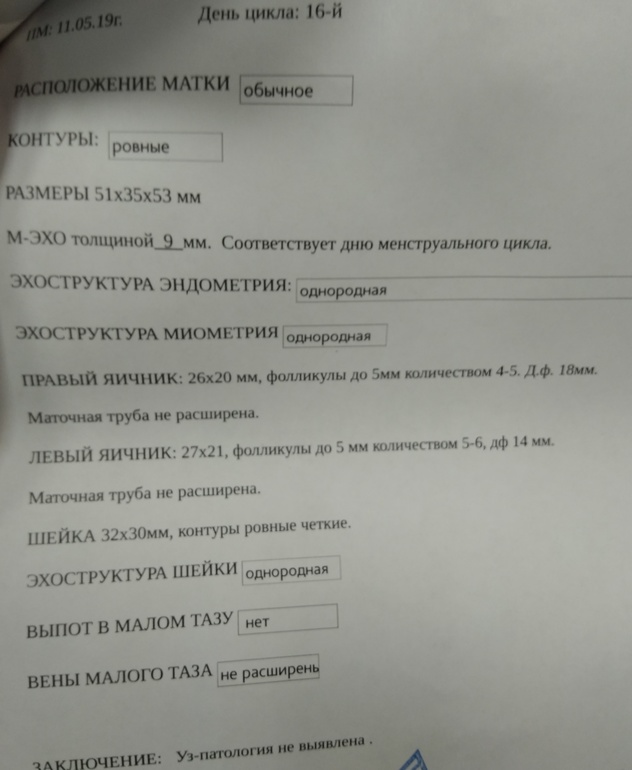 ПМ: 11.05.19г. День цикла: 16-й

РАСПОЛОЖЕНИЕ МАТКИ обычное

КОНТУРЫ: ровные

РАЗМЕРЫ 51х35х53 мм

М-ЭХО толщиной 9 мм. Соответствует дню менструального цикла.

ЭХОСТРУКТУРА ЭНДОМЕТРИЯ: однородная

ЭХОСТРУКТУРА МИОМЕТРИЯ однородная

ПРАВЫЙ ЯИЧНИК: 26х20 мм, фолликулы до 5мм количеством 4-5. Д.ф. 18мм.

Маточная труба не расширена.

ЛЕВЫЙ ЯИЧНИК: 27х21, фолликулы до 5 мм количеством 5-6, дф 14 мм.

Маточная труба не расширена.

ШЕЙКА 32х30мм, контуры ровные четкие.

ЭХОСТРУКТУРА ШЕЙКИ однородная

ВЫПОТ В МАЛОМ ТАЗУ нет

ВЕНЫ МАЛОГО ТАЗА не расширень

ЗАКЛЮЧЕНИЕ: Уз-патология не выявлена .